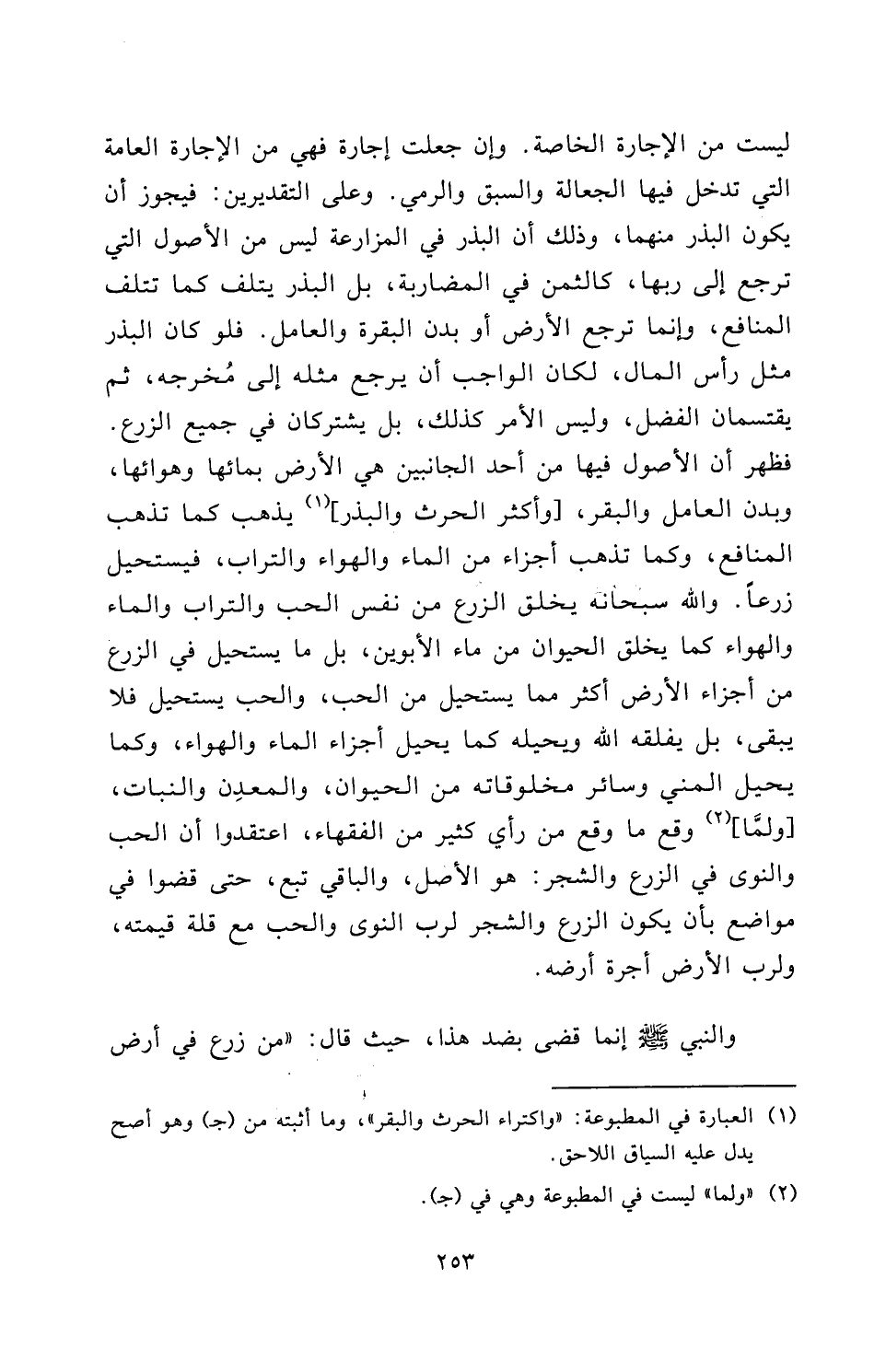 ليست من الإجارة الخاصة. وإن جعلت إجارة فهي من الإجارة العامة التي تدخل فيها الجعالة والسبق والرمي. وعلى التقديرين: فيجوز أن يكون البذر منهما، وذلك أن البذر في المزارعة ليس من الأصول التي ترجع إلى ربها، كالثمن في المضاربة، بل البذر يتلف كما تتلف المنافع، وإنما ترجع الأرض أو بدن البقرة والعامل. فلو كان البذر مثل رأس المال، لكان الواجب أن يرجع مثله إلى مُخرجه، ثم يقتسمان الفضل، وليس الأمر كذلك، بل يشتركان في جميع الزرع. فظهر أن الأصول فيها من أحد الجانبين هي الأرض بمائها وهوائها، وبدن العامل والبقر، [وأكثر الحرث والبذر]$^{(١)}$ يذهب كما تذهب المنافع، وكما تذهب أجزاء من الماء والهواء والتراب، فيستحيل زرعاً. والله سبحانه يخلق الزرع من نفس الحب والتراب والماء والهواء كما يخلق الحيوان من ماء الأبوين، بل ما يستحيل في الزرع من أجزاء الأرض أكثر مما يستحيل من الحب، والحب يستحيل فلا يبقى، بل يفلقه الله ويحيله كما يحيل أجزاء الماء والهواء، وكما يحيل المني وسائر مخلوقاته من الحيوان، والمعدِن والنبات، [ولمَّا]$^{(٢)}$ وقع ما وقع من رأي كثير من الفقهاء، اعتقدوا أن الحب والنوى في الزرع والشجر: هو الأصل، والباقي تبع، حتى قضوا في مواضع بأن يكون الزرع والشجر لرب النوى والحب مع قلة قيمته، ولرب الأرض أجرة أرضه.

والنبي ﷺ إنما قضى بضد هذا، حيث قال: «من زرع في أرض

(١) العبارة في المطبوعة: «واكتراء الحرث والبقر»، وما أثبته من (ج) وهو أصح يدل عليه السياق اللاحق.

(٢) «ولما» ليست في المطبوعة وهي في (ج).

٢٥٣